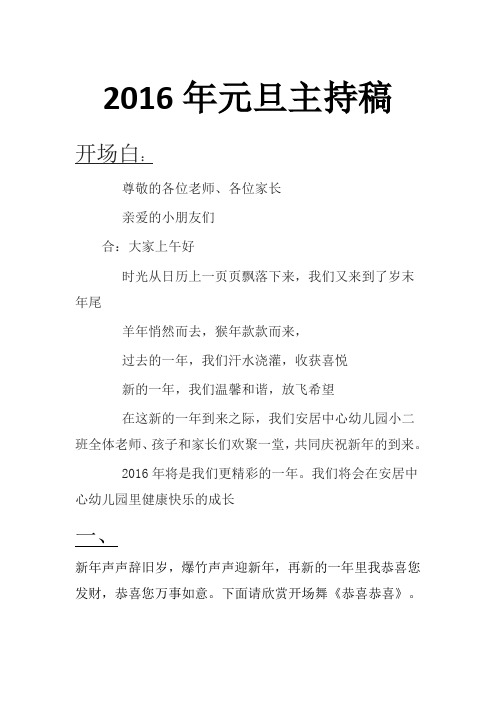 2016 年元旦主持稿

开场白：

尊敬的各位老师、各位家长

亲爱的小朋友们

合：大家上午好

时光从日历上一页页飘落下来，我们又来到了岁末年尾

羊年悄然而去，猴年款款而来，

过去的一年，我们汗水浇灌，收获喜悦

新的一年，我们温馨和谐，放飞希望

在这新的一年到来之际，我们安居中心幼儿园小二班全体老师、孩子和家长们欢聚一堂，共同庆祝新年的到来。

2016 年将是我们更精彩的一年。我们将会在安居中心幼儿园里健康快乐的成长

一、

新年声声辞旧岁，爆竹声声迎新年，再新的一年里我恭喜您发财，恭喜您万事如意。下面请欣赏开场舞《恭喜恭喜》。